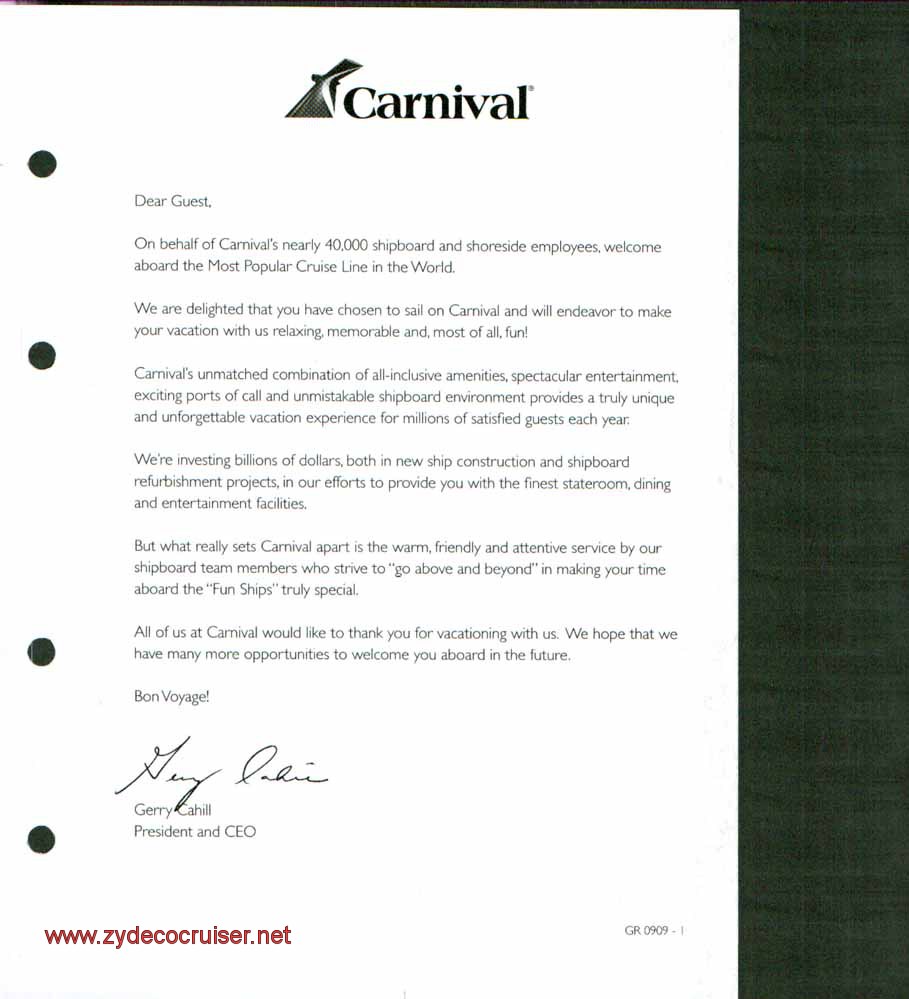 Carnival

Dear Guest,

On behalf of Carnival's nearly 40,000 shipboard and shoreside employees, welcome aboard the Most Popular Cruise Line in the World.

We are delighted that you have chosen to sail on Carnival and will endeavor to make your vacation with us relaxing, memorable and, most of all, fun!

Carnival's unmatched combination of all-inclusive amenities, spectacular entertainment, exciting ports of call and unmistakable shipboard environment provides a truly unique and unforgettable vacation experience for millions of satisfied guests each year.

We're investing billions of dollars, both in new ship construction and shipboard refurbishment projects, in our efforts to provide you with the finest stateroom, dining and entertainment facilities.

But what really sets Carnival apart is the warm, friendly and attentive service by our shipboard team members who strive to "go above and beyond" in making your time aboard the "Fun Ships" truly special.

All of us at Carnival would like to thank you for vacationing with us. We hope that we have many more opportunities to welcome you aboard in the future.

Bon Voyage!

Gerry Cahill

Gerry Cahill
President and CEO

www.zydecocruiser.net

GR 0909 - 1